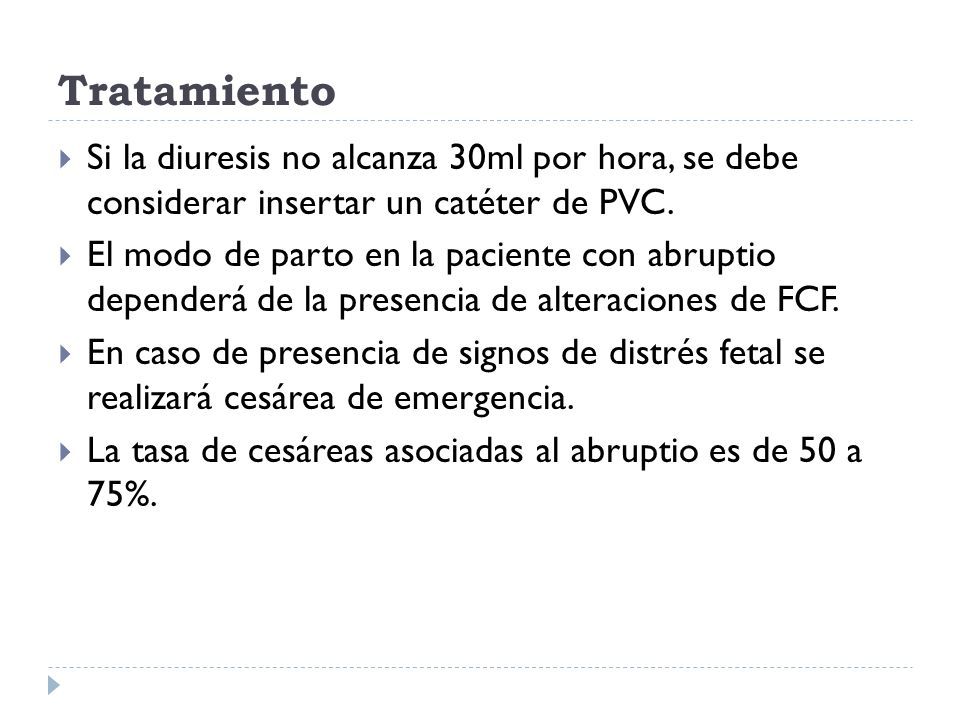 Tratamiento

Si la diuresis no alcanza 30ml por hora, se debe considerar insertar un catéter de PVC.

El modo de parto en la paciente con abruptio dependerá de la presencia de alteraciones de FCF.

En caso de presencia de signos de distrés fetal se realizará cesárea de emergencia.

La tasa de cesáreas asociadas al abruptio es de 50 a 75%.